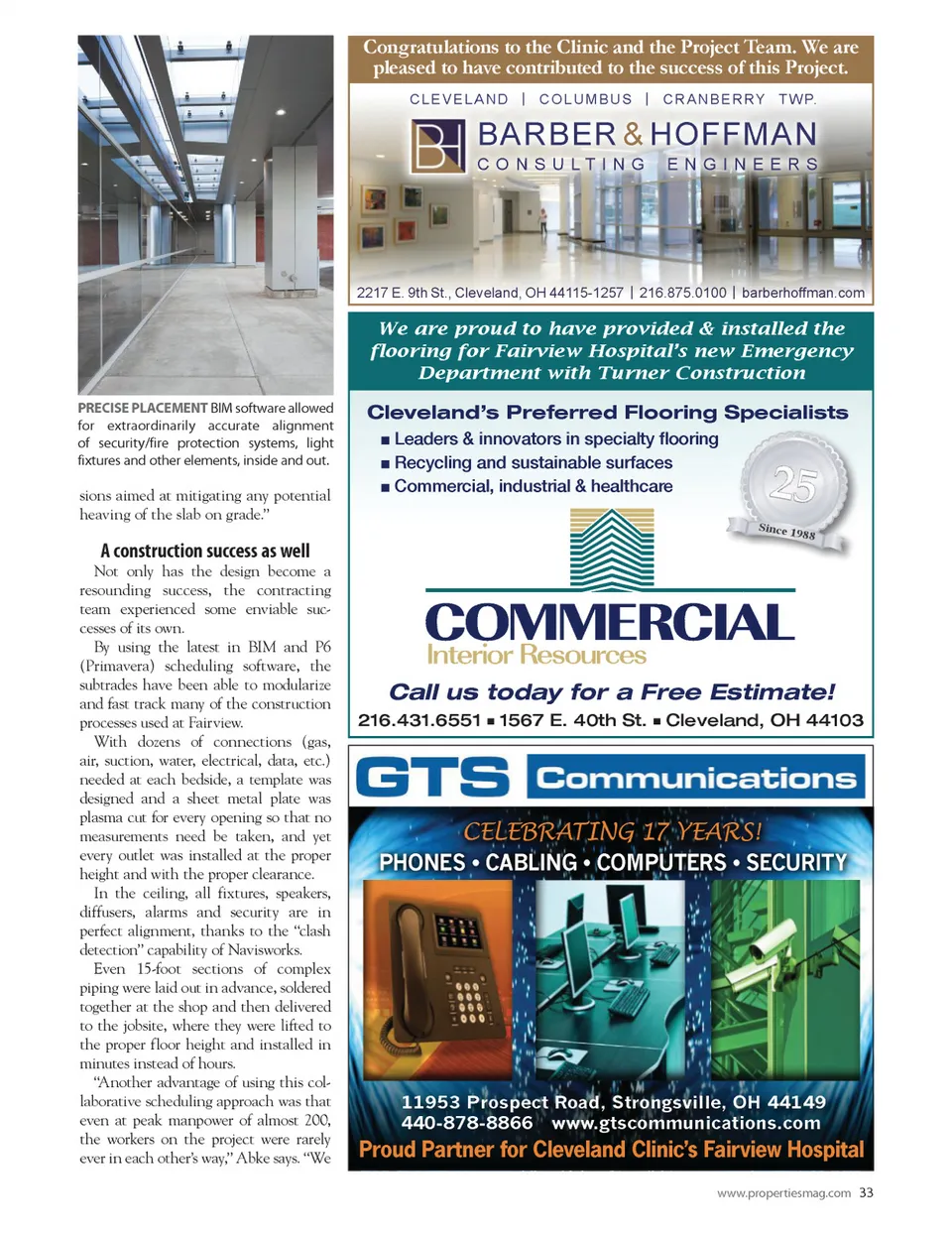 PRECISE PLACEMENT BIM software allowed for extraordinarily accurate alignment of security/fire protection systems, light fixtures and other elements, inside and out.

sions aimed at mitigating any potential heaving of the slab on grade."

A construction success as well

Not only has the design become a resounding success, the contracting team experienced some enviable successes of its own.

By using the latest in BIM and P6 (Primavera) scheduling software, the subtrades have been able to modularize and fast track many of the construction processes used at Fairview.

With dozens of connections (gas, air, suction, water, electrical, data, etc.) needed at each bedside, a template was designed and a sheet metal plate was plasma cut for every opening so that no measurements need be taken, and yet every outlet was installed at the proper height and with the proper clearance.

In the ceiling, all fixtures, speakers, diffusers, alarms and security are in perfect alignment, thanks to the "clash detection" capability of Navisworks.

Even 15-foot sections of complex piping were laid out in advance, soldered together at the shop and then delivered to the jobsite, where they were lifted to the proper floor height and installed in minutes instead of hours.

"Another advantage of using this collaborative scheduling approach was that even at peak manpower of almost 200, the workers on the project were rarely ever in each other's way," Abke says. "We

Congratulations to the Clinic and the Project Team. We are pleased to have contributed to the success of this Project.

CLEVELAND | COLUMBUS | CRANBERRY TWP.

BH BARBER & HOFFMAN
CONSULTING ENGINEERS

2217 E. 9th St., Cleveland, OH 44115-1257 | 216.875.0100 | barberhoffman.com

We are proud to have provided & installed the flooring for Fairview Hospital's new Emergency Department with Turner Construction

Cleveland's Preferred Flooring Specialists
■ Leaders & innovators in specialty flooring
■ Recycling and sustainable surfaces
■ Commercial, industrial & healthcare

25
Since 1988

COMMERCIAL
Interior Resources

Call us today for a Free Estimate!
216.431.6551 ■ 1567 E. 40th St. ■ Cleveland, OH 44103

GTS Communications

CELEBRATING 17 YEARS!
PHONES • CABLING • COMPUTERS • SECURITY

11953 Prospect Road, Strongsville, OH 44149
440-878-8866 www.gtscommunications.com
Proud Partner for Cleveland Clinic's Fairview Hospital

www.propertiesmag.com 33